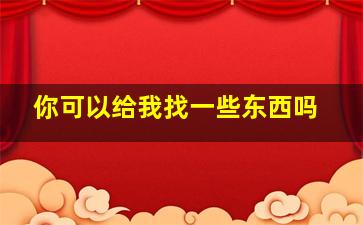 你可以给我找一些东西吗